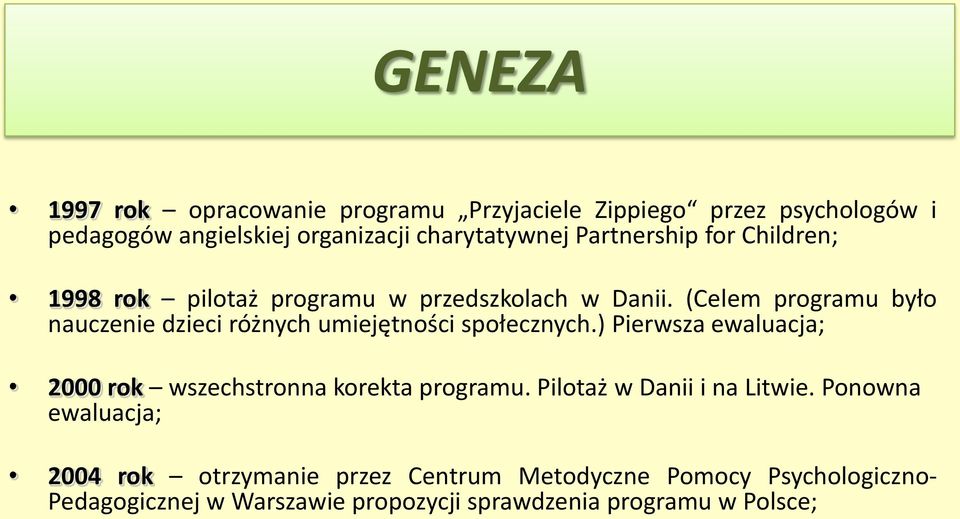 GENEZA

• 1997 rok – opracowanie programu „Przyjaciele Zippiego“ przez psychologów i pedagogów angielskiej organizacji charytatywnej Partnership for Children;

• 1998 rok – pilotaż programu w przedszkolach w Danii. (Celem programu było nauczenie dzieci różnych umiejętności społecznych.) Pierwsza ewaluacja;

• 2000 rok – wszechstronna korekta programu. Pilotaż w Danii i na Litwie. Ponowna ewaluacja;

• 2004 rok – otrzymanie przez Centrum Metodyczne Pomocy Psychologiczno-Pedagogicznej w Warszawie propozycji sprawdzenia programu w Polsce;